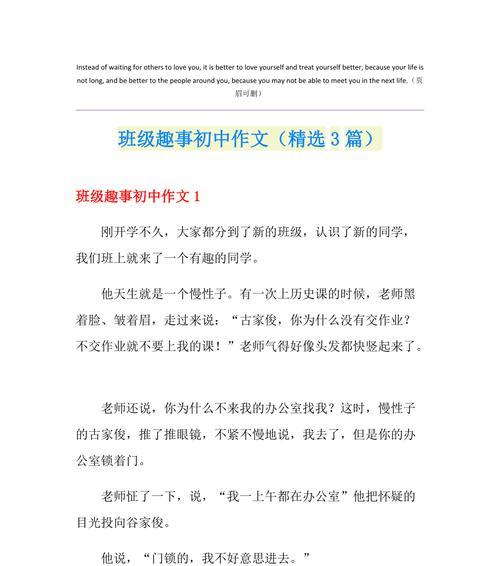 Instead of waiting for others to love you, it is better to love yourself and treat yourself better, because your life is not long, and be better to the people around you, because you may not be able to meet you in the next life.（页眉可删）

班级趣事初中作文（精选 3 篇）

班级趣事初中作文 1

刚开学不久，大家都分到了新的班级，认识了新的同学，我们班上就来了一个有趣的同学。

他天生就是一个慢性子。有一次上历史课的时候，老师黑着脸、皱着眉，走过来说：“古家俊，你为什么没有交作业？不交作业就不要上我的课！”老师气得好像头发都快竖起来了。

老师还说，你为什么不来我的办公室找我？这时，慢性子的古家俊，推了推眼镜，不紧不慢地说，我去了，但是你的办公室锁着门。

老师怔了一下，说，“我一上午都在办公室”他把怀疑的目光投向谷家俊。

他说，“门锁的，我不好意思进去。”